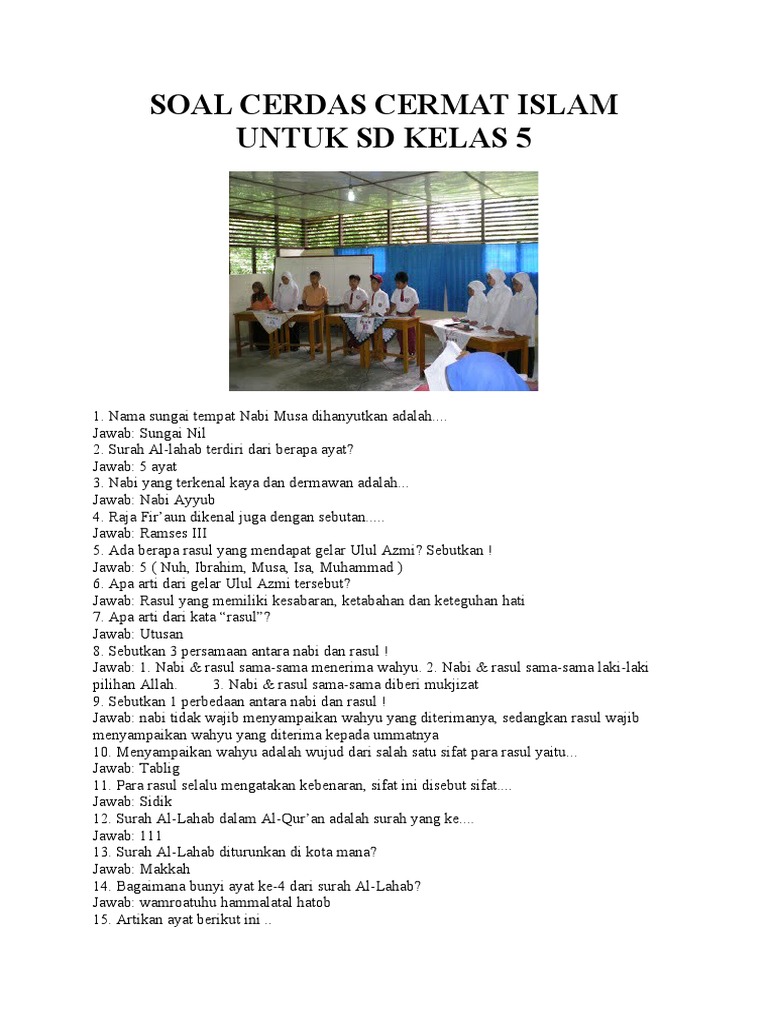 SOAL CERDAS CERMAT ISLAM
UNTUK SD KELAS 5

1. Nama sungai tempat Nabi Musa dihanyutkan adalah....
Jawab: Sungai Nil
2. Surah Al-lahab terdiri dari berapa ayat?
Jawab: 5 ayat
3. Nabi yang terkenal kaya dan dermawan adalah...
Jawab: Nabi Ayyub
4. Raja Fir'aun dikenal juga dengan sebutan.....
Jawab: Ramses III
5. Ada berapa rasul yang mendapat gelar Ulul Azmi? Sebutkan !
Jawab: 5 ( Nuh, Ibrahim, Musa, Isa, Muhammad )
6. Apa arti dari gelar Ulul Azmi tersebut?
Jawab: Rasul yang memiliki kesabaran, ketabahan dan keteguhan hati
7. Apa arti dari kata "rasul"?
Jawab: Utusan
8. Sebutkan 3 persamaan antara nabi dan rasul !
Jawab: 1. Nabi & rasul sama-sama menerima wahyu. 2. Nabi & rasul sama-sama laki-laki pilihan Allah. 3. Nabi & rasul sama-sama diberi mukjizat
9. Sebutkan 1 perbedaan antara nabi dan rasul !
Jawab: nabi tidak wajib menyampaikan wahyu yang diterimanya, sedangkan rasul wajib menyampaikan wahyu yang diterima kepada ummatnya
10. Menyampaikan wahyu adalah wujud dari salah satu sifat para rasul yaitu...
Jawab: Tablig
11. Para rasul selalu mengatakan kebenaran, sifat ini disebut sifat....
Jawab: Sidik
12. Surah Al-Lahab dalam Al-Qur'an adalah surah yang ke....
Jawab: 111
13. Surah Al-Lahab diturunkan di kota mana?
Jawab: Makkah
14. Bagaimana bunyi ayat ke-4 dari surah Al-Lahab?
Jawab: wamroatuhu hammalatal hatob
15. Artikan ayat berikut ini ..